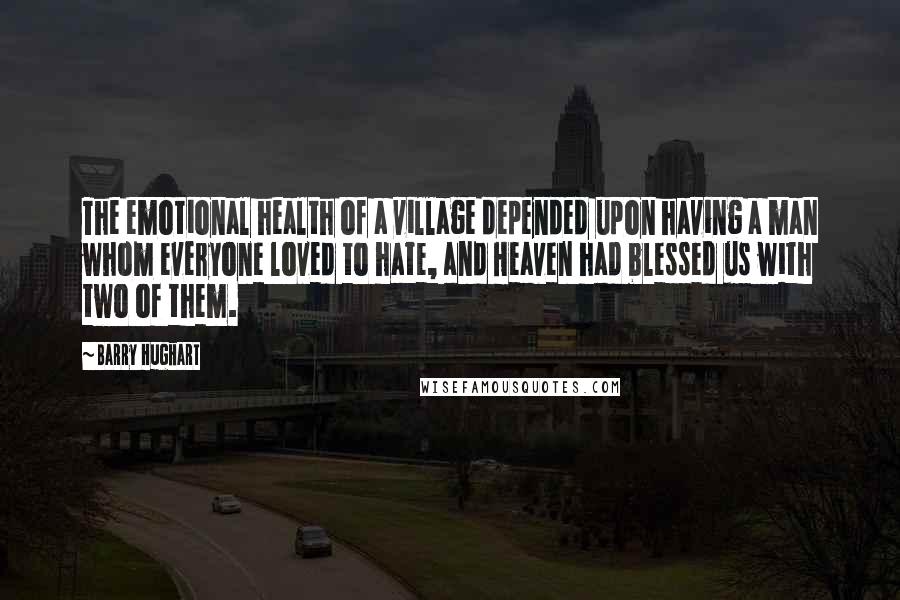 THE EMOTIONAL HEALTH OF A VILLAGE DEPENDED UPON HAVING A MAN WHOM EVERYONE LOVED TO HATE, AND HEAVEN HAD BLESSED US WITH TWO OF THEM.

~ BARRY HUGHART

WISEFAMOUSQUOTES.COM